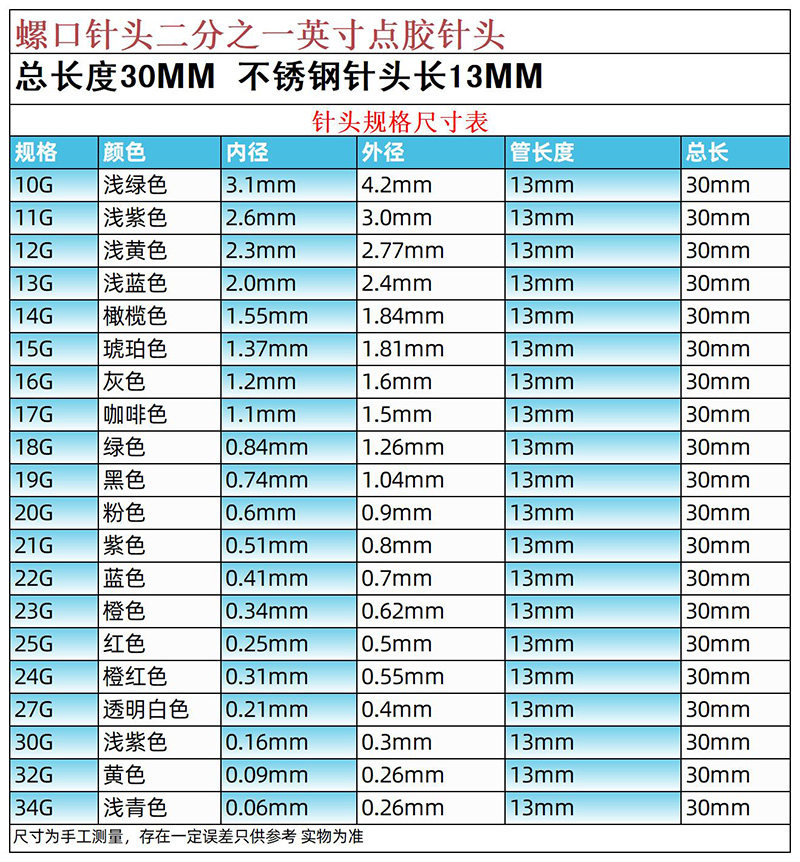 螺口针头二分之一英寸点胶针头

总长度30MM 不锈钢针头长13MM

针头规格尺寸表

| 规格 | 颜色 | 内径 | 外径 | 管长度 | 总长 |
|---|---|---|---|---|---|
| 10G | 浅绿色 | 3.1mm | 4.2mm | 13mm | 30mm |
| 11G | 浅紫色 | 2.6mm | 3.0mm | 13mm | 30mm |
| 12G | 浅黄色 | 2.3mm | 2.77mm | 13mm | 30mm |
| 13G | 浅蓝色 | 2.0mm | 2.4mm | 13mm | 30mm |
| 14G | 橄榄色 | 1.55mm | 1.84mm | 13mm | 30mm |
| 15G | 琥珀色 | 1.37mm | 1.81mm | 13mm | 30mm |
| 16G | 灰色 | 1.2mm | 1.6mm | 13mm | 30mm |
| 17G | 咖啡色 | 1.1mm | 1.5mm | 13mm | 30mm |
| 18G | 绿色 | 0.84mm | 1.26mm | 13mm | 30mm |
| 19G | 黑色 | 0.74mm | 1.04mm | 13mm | 30mm |
| 20G | 粉色 | 0.6mm | 0.9mm | 13mm | 30mm |
| 21G | 紫色 | 0.51mm | 0.8mm | 13mm | 30mm |
| 22G | 蓝色 | 0.41mm | 0.7mm | 13mm | 30mm |
| 23G | 橙色 | 0.34mm | 0.62mm | 13mm | 30mm |
| 25G | 红色 | 0.25mm | 0.5mm | 13mm | 30mm |
| 24G | 橙红色 | 0.31mm | 0.55mm | 13mm | 30mm |
| 27G | 透明白色 | 0.21mm | 0.4mm | 13mm | 30mm |
| 30G | 浅紫色 | 0.16mm | 0.3mm | 13mm | 30mm |
| 32G | 黄色 | 0.09mm | 0.26mm | 13mm | 30mm |
| 34G | 浅青色 | 0.06mm | 0.26mm | 13mm | 30mm |

尺寸为手工测量，存在一定误差只供参考 实物为准